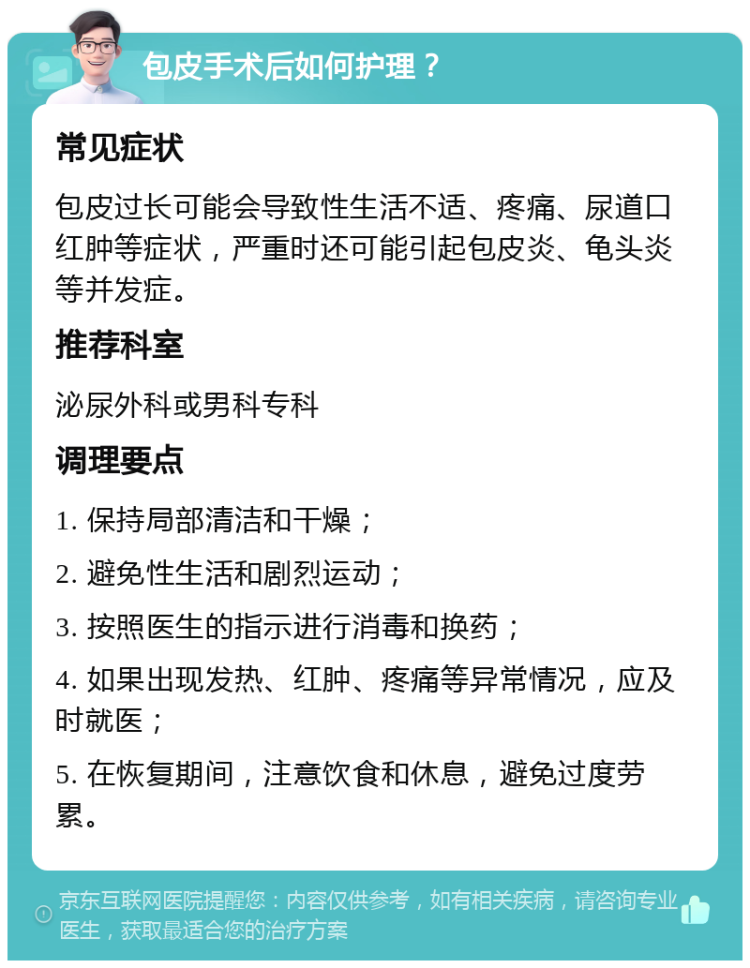 包皮手术后如何护理？

常见症状

包皮过长可能会导致性生活不适、疼痛、尿道口红肿等症状，严重时还可能引起包皮炎、龟头炎等并发症。

推荐科室

泌尿外科或男科专科

调理要点

1. 保持局部清洁和干燥；

2. 避免性生活和剧烈运动；

3. 按照医生的指示进行消毒和换药；

4. 如果出现发热、红肿、疼痛等异常情况，应及时就医；

5. 在恢复期间，注意饮食和休息，避免过度劳累。

京东互联网医院提醒您：内容仅供参考，如有相关疾病，请咨询专业医生，获取最适合您的治疗方案